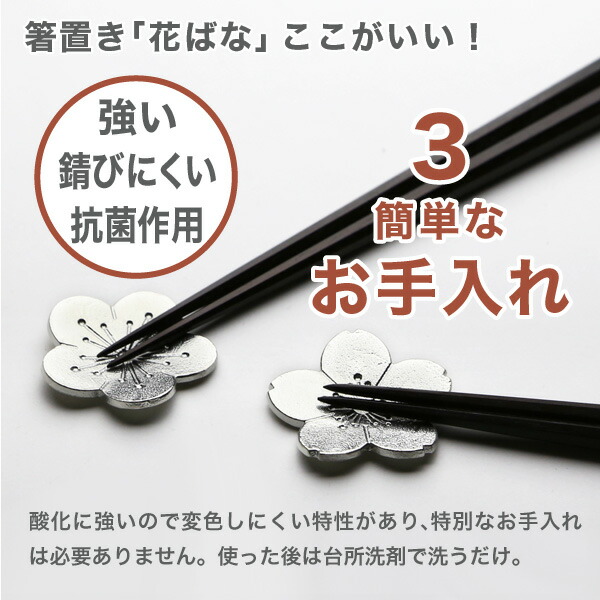 箸置き「花ばな」ここがいい！

強い
錆びにくい
抗菌作用

3
簡単な
お手入れ

酸化に強いので変色しにくい特性があり、特別なお手入れは必要ありません。使った後は台所洗剤で洗うだけ。